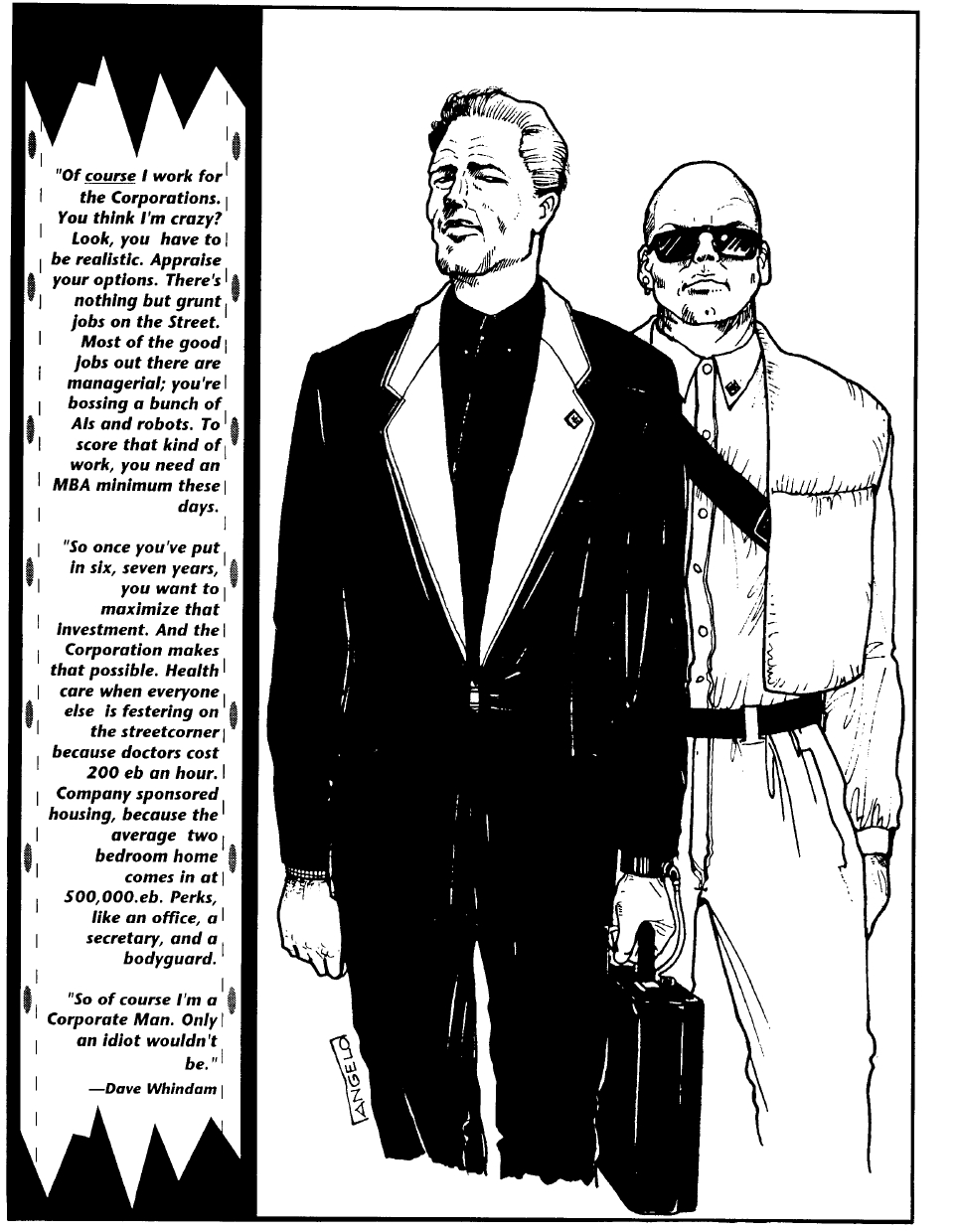 "Of course I work for the Corporations. You think I'm crazy? Look, you have to be realistic. Appraise your options. There's nothing but grunt jobs on the Street. Most of the good jobs out there are managerial; you're bossing a bunch of AIs and robots. To score that kind of work, you need an MBA minimum these days.

"So once you've put in six, seven years, you want to maximize that investment. And the Corporation makes that possible. Health care when everyone else is festering on the streetcorner because doctors cost 200 eb an hour. Company sponsored housing, because the average two bedroom home comes in at 500,000.eb. Perks, like an office, a secretary, and a bodyguard.

"So of course I'm a Corporate Man. Only an idiot wouldn't be."

—Dave Whindam

ANGELO